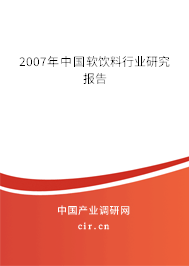 2007年中国软饮料行业研究报告

中国产业调研网
cir.cn